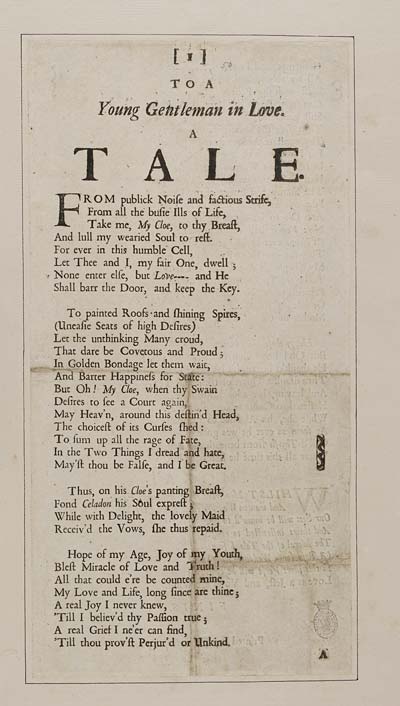 [ 1 ]

TO A

Young Gentleman in Love.

A

TALE.

FROM publick Noiſe and factious Strife,
From all the buſie Ills of Life,
Take me, My Cloe, to thy Breaſt,
And lull my wearied Soul to reſt.
For ever in this humble Cell,
Let Thee and I, my fair One, dwell;
None enter elſe, but Love---- and He
Shall barr the Door, and keep the Key.

To painted Roofs and ſhining Spires,
(Uneaſie Seats of high Deſires)
Let the unthinking Many croud,
That dare be Covetous and Proud;
In Golden Bondage let them wait,
And Barter Happineſs for State:
But Oh! My Cloe, when thy Swain
Deſires to ſee a Court again,
May Heav'n, around this deſtin'd Head,
The choiceſt of its Curſes ſhed:
To ſum up all the rage of Fate,
In the Two Things I dread and hate,
May'ſt thou be Falſe, and I be Great.

Thus, on his Cloe's panting Breaſt,
Fond Celadon his Soul expreſt;
While with Delight, the lovely Maid
Receiv'd the Vows, ſhe thus repaid.

Hope of my Age, Joy of my Youth,
Bleſt Miracle of Love and Truth!
All that could e're be counted mine,
My Love and Life, long ſince are thine;
A real Joy I never knew,
'Till I believ'd thy Paſſion true;
A real Grief I ne'er can find,
'Till thou prov'ſt Perjur'd or Unkind.

A